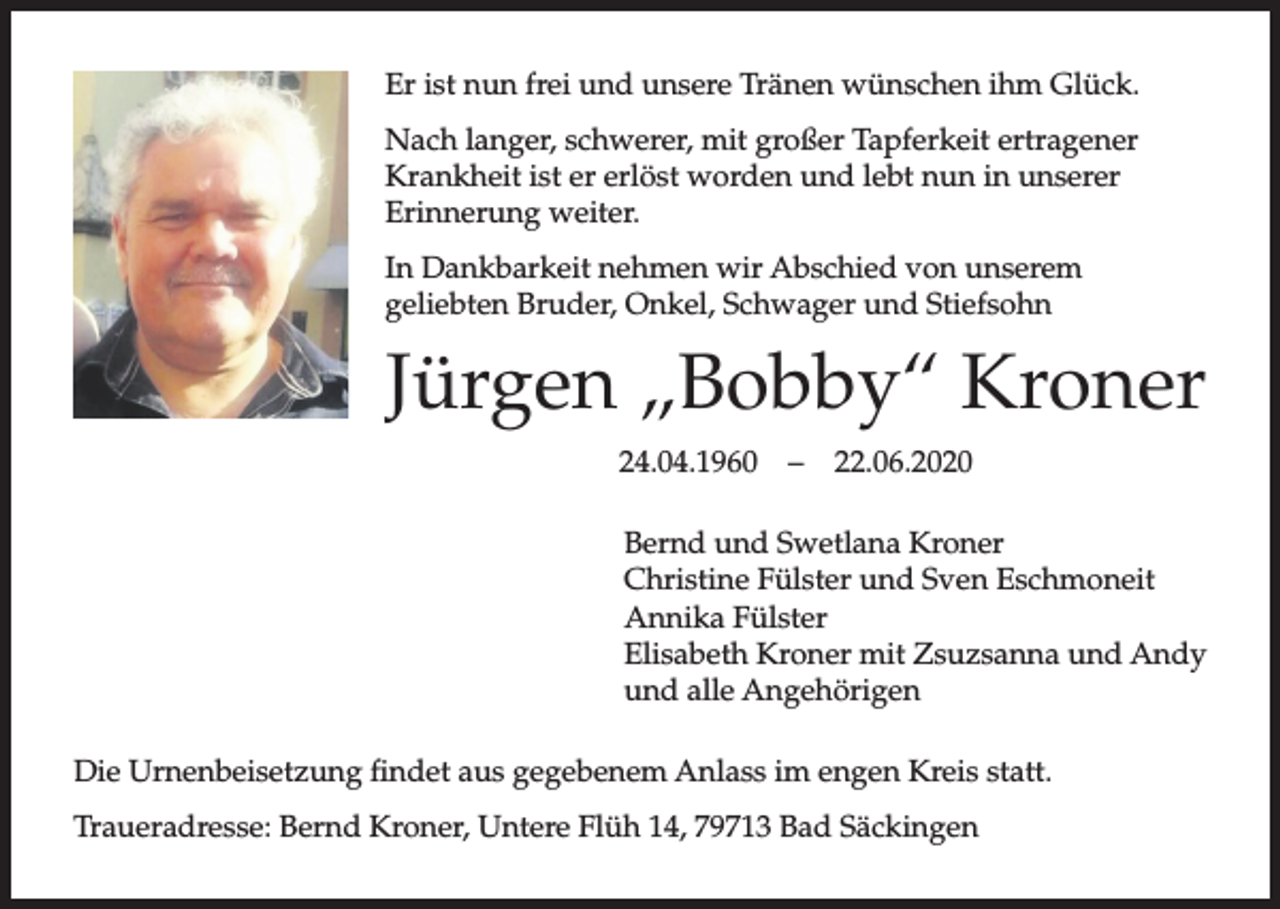 Er ist nun frei und unsere Tränen wünschen ihm Glück.

Nach langer, schwerer, mit großer Tapferkeit ertragener Krankheit ist er erlöst worden und lebt nun in unserer Erinnerung weiter.

In Dankbarkeit nehmen wir Abschied von unserem geliebten Bruder, Onkel, Schwager und Stiefsohn

Jürgen „Bobby“ Kroner

24.04.1960 – 22.06.2020

Bernd und Swetlana Kroner
Christine Fülster und Sven Eschmoneit
Annika Fülster
Elisabeth Kroner mit Zsuzsanna und Andy
und alle Angehörigen

Die Urnenbeisetzung findet aus gegebenem Anlass im engen Kreis statt.

Traueradresse: Bernd Kroner, Untere Flüh 14, 79713 Bad Säckingen